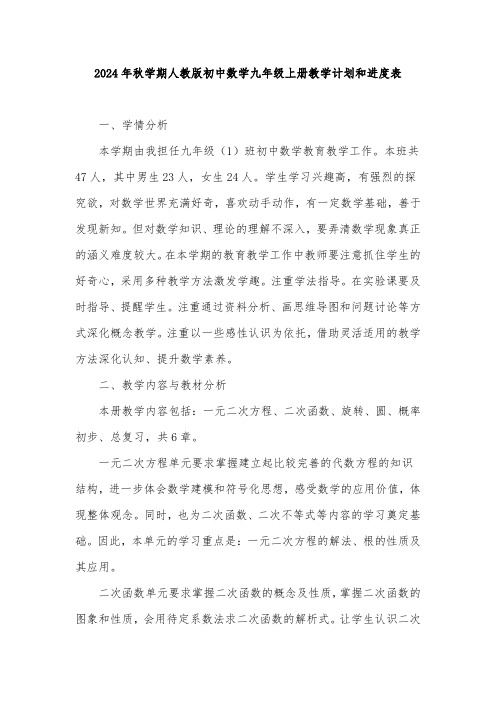 2024年秋学期人教版初中数学九年级上册教学计划和进度表

一、学情分析

本学期由我担任九年级（1）班初中数学教育教学工作。本班共47人，其中男生23人，女生24人。学生学习兴趣高，有强烈的探究欲，对数学世界充满好奇，喜欢动手动作，有一定数学基础，善于发现新知。但对数学知识、理论的理解不深入，要弄清数学现象真正的涵义难度较大。在本学期的教育教学工作中教师要注意抓住学生的好奇心，采用多种教学方法激发学趣。注重学法指导。在实验课要及时指导、提醒学生。注重通过资料分析、画思维导图和问题讨论等方式深化概念教学。注重以一些感性认识为依托，借助灵活适用的教学方法深化认知、提升数学素养。

二、教学内容与教材分析

本册教学内容包括：一元二次方程、二次函数、旋转、圆、概率初步、总复习，共6章。

一元二次方程单元要求掌握建立起比较完善的代数方程的知识结构，进一步体会数学建模和符号化思想，感受数学的应用价值，体现整体观念。同时，也为二次函数、二次不等式等内容的学习奠定基础。因此，本单元的学习重点是：一元二次方程的解法、根的性质及其应用。

二次函数单元要求掌握二次函数的概念及性质，掌握二次函数的图象和性质，会用待定系数法求二次函数的解析式。让学生认识二次